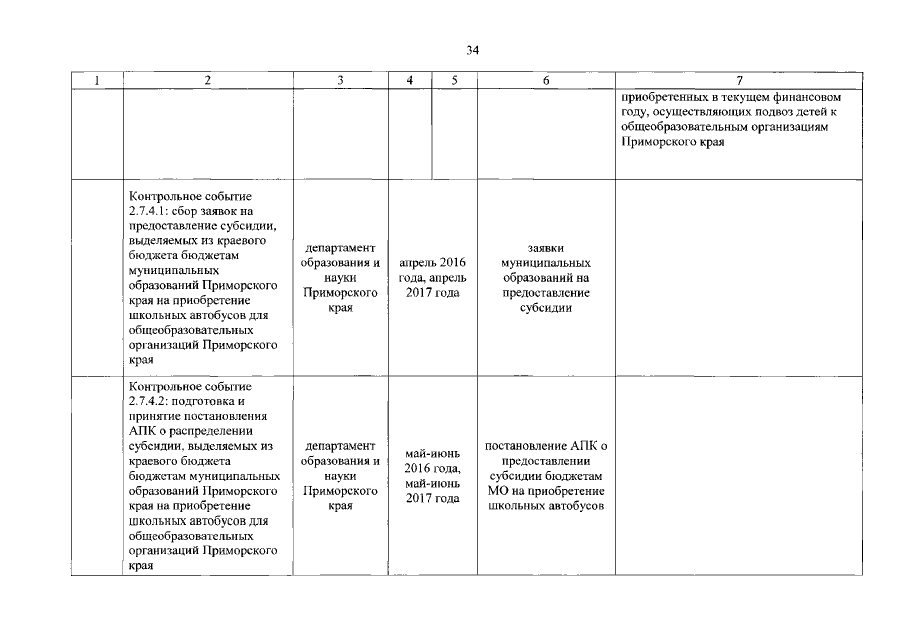 34

| 1 | 2 | 3 | 4 | 5 | 6 | 7 |
|---|---|---|---|---|---|---|
| | | | | | | приобретенных в текущем финансовом году, осуществляющих подвоз детей к общеобразовательным организациям Приморского края |
| | Контрольное событие 2.7.4.1: сбор заявок на предоставление субсидии, выделяемых из краевого бюджета бюджетам муниципальных образований Приморского края на приобретение школьных автобусов для общеобразовательных организаций Приморского края | департамент образования и науки Приморского края | апрель 2016 года, апрель 2017 года | | заявки муниципальных образований на предоставление субсидии | |
| | Контрольное событие 2.7.4.2: подготовка и принятие постановления АПК о распределении субсидии, выделяемых из краевого бюджета бюджетам муниципальных образований Приморского края на приобретение школьных автобусов для общеобразовательных организаций Приморского края | департамент образования и науки Приморского края | май-июнь 2016 года, май-июнь 2017 года | | постановление АПК о предоставлении субсидии бюджетам МО на приобретение школьных автобусов | |